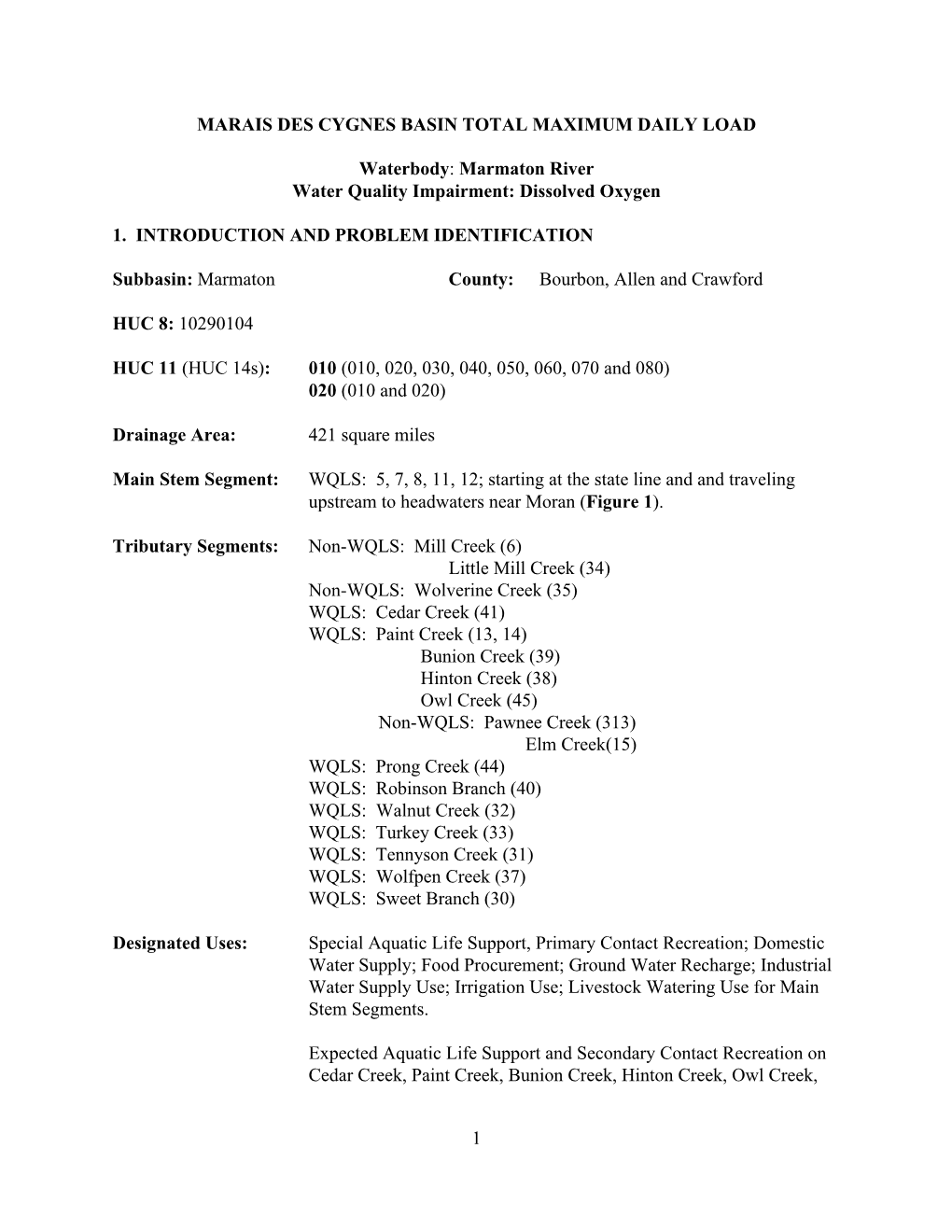 MARAIS DES CYGNES BASIN TOTAL MAXIMUM DAILY LOAD

Waterbody: Marmaton River
Water Quality Impairment: Dissolved Oxygen

1. INTRODUCTION AND PROBLEM IDENTIFICATION

Subbasin: Marmaton

County: Bourbon, Allen and Crawford

HUC 8: 10290104

HUC 11 (HUC 14s): 010 (010, 020, 030, 040, 050, 060, 070 and 080)
020 (010 and 020)

Drainage Area: 421 square miles

Main Stem Segment: WQLS: 5, 7, 8, 11, 12; starting at the state line and and traveling upstream to headwaters near Moran (Figure 1).

Tributary Segments: Non-WQLS: Mill Creek (6)
Little Mill Creek (34)
Non-WQLS: Wolverine Creek (35)
WQLS: Cedar Creek (41)
WQLS: Paint Creek (13, 14)
Bunion Creek (39)
Hinton Creek (38)
Owl Creek (45)
Non-WQLS: Pawnee Creek (313)
Elm Creek(15)
WQLS: Prong Creek (44)
WQLS: Robinson Branch (40)
WQLS: Walnut Creek (32)
WQLS: Turkey Creek (33)
WQLS: Tennyson Creek (31)
WQLS: Wolfpen Creek (37)
WQLS: Sweet Branch (30)

Designated Uses: Special Aquatic Life Support, Primary Contact Recreation; Domestic Water Supply; Food Procurement; Ground Water Recharge; Industrial Water Supply Use; Irrigation Use; Livestock Watering Use for Main Stem Segments.

Expected Aquatic Life Support and Secondary Contact Recreation on Cedar Creek, Paint Creek, Bunion Creek, Hinton Creek, Owl Creek,

1